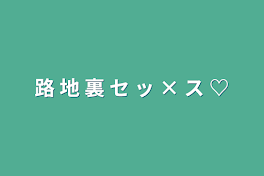 路地裏セッ×ス♡